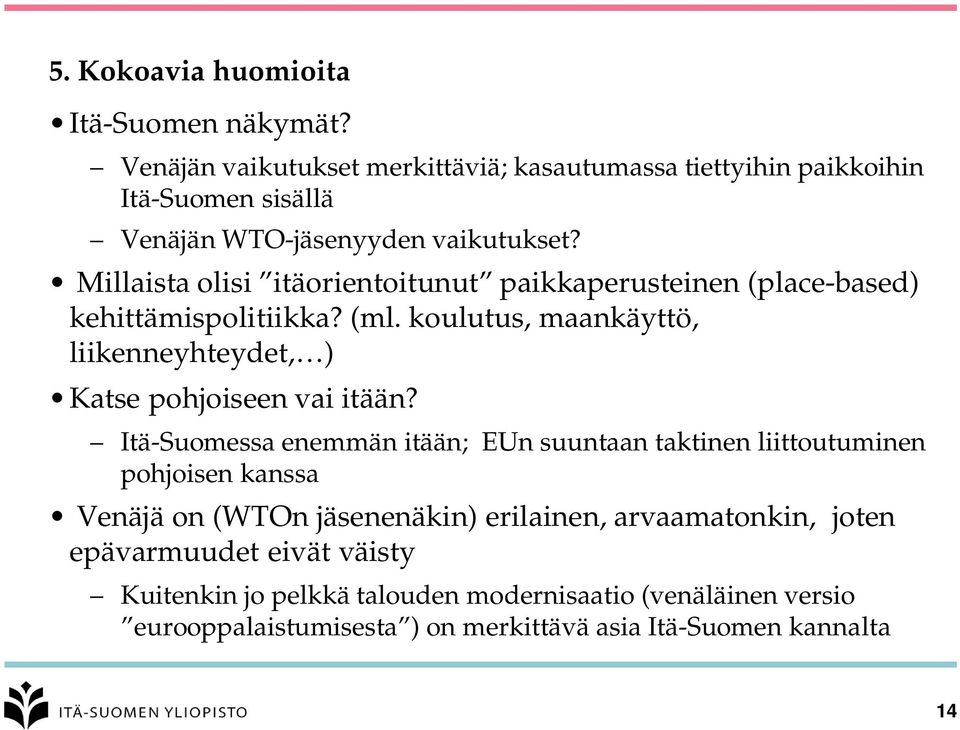 5. Kokoavia huomioita

• Itä-Suomen näkymät?
– Venäjän vaikutukset merkittäviä; kasautumassa tiettyihin paikkoihin Itä-Suomen sisällä
– Venäjän WTO-jäsenyyden vaikutukset?

• Millaista olisi ”itäorientoitunut” paikkaperusteinen (place-based) kehittämispolitiikka? (ml. koulutus, maankäyttö, liikenneyhteydet,…)

• Katse pohjoiseen vai itään?
– Itä-Suomessa enemmän itään; EUn suuntaan taktinen liittoutuminen pohjoisen kanssa

• Venäjä on (WTOn jäsenenäkin) erilainen, arvaamatonkin, joten epävarmuudet eivät väisty
– Kuitenkin jo pelkkä talouden modernisaatio (venäläinen versio ”eurooppalaistumisesta”) on merkittävä asia Itä-Suomen kannalta

ITÄ-SUOMEN YLIOPISTO

14